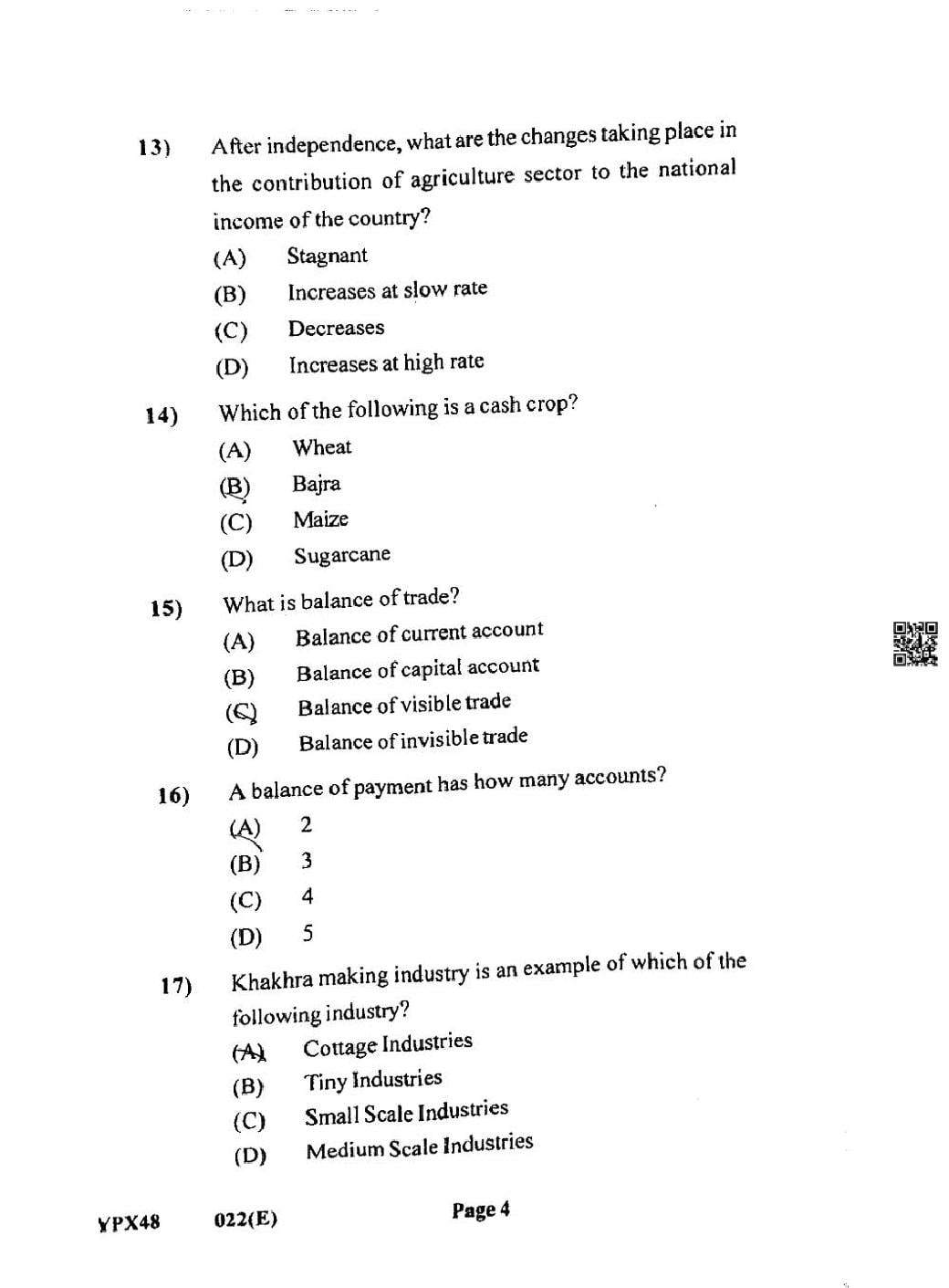 13) After independence, what are the changes taking place in the contribution of agriculture sector to the national income of the country?

(A) Stagnant

(B) Increases at slow rate

(C) Decreases

(D) Increases at high rate

14) Which of the following is a cash crop?

(A) Wheat

(B) Bajra

(C) Maize

(D) Sugarcane

15) What is balance of trade?

(A) Balance of current account

(B) Balance of capital account

(C) Balance of visible trade

(D) Balance of invisible trade

16) A balance of payment has how many accounts?

(A) 2

(B) 3

(C) 4

(D) 5

17) Khakhra making industry is an example of which of the following industry?

(A) Cottage Industries

(B) Tiny Industries

(C) Small Scale Industries

(D) Medium Scale Industries

YPX48 022(E) Page 4